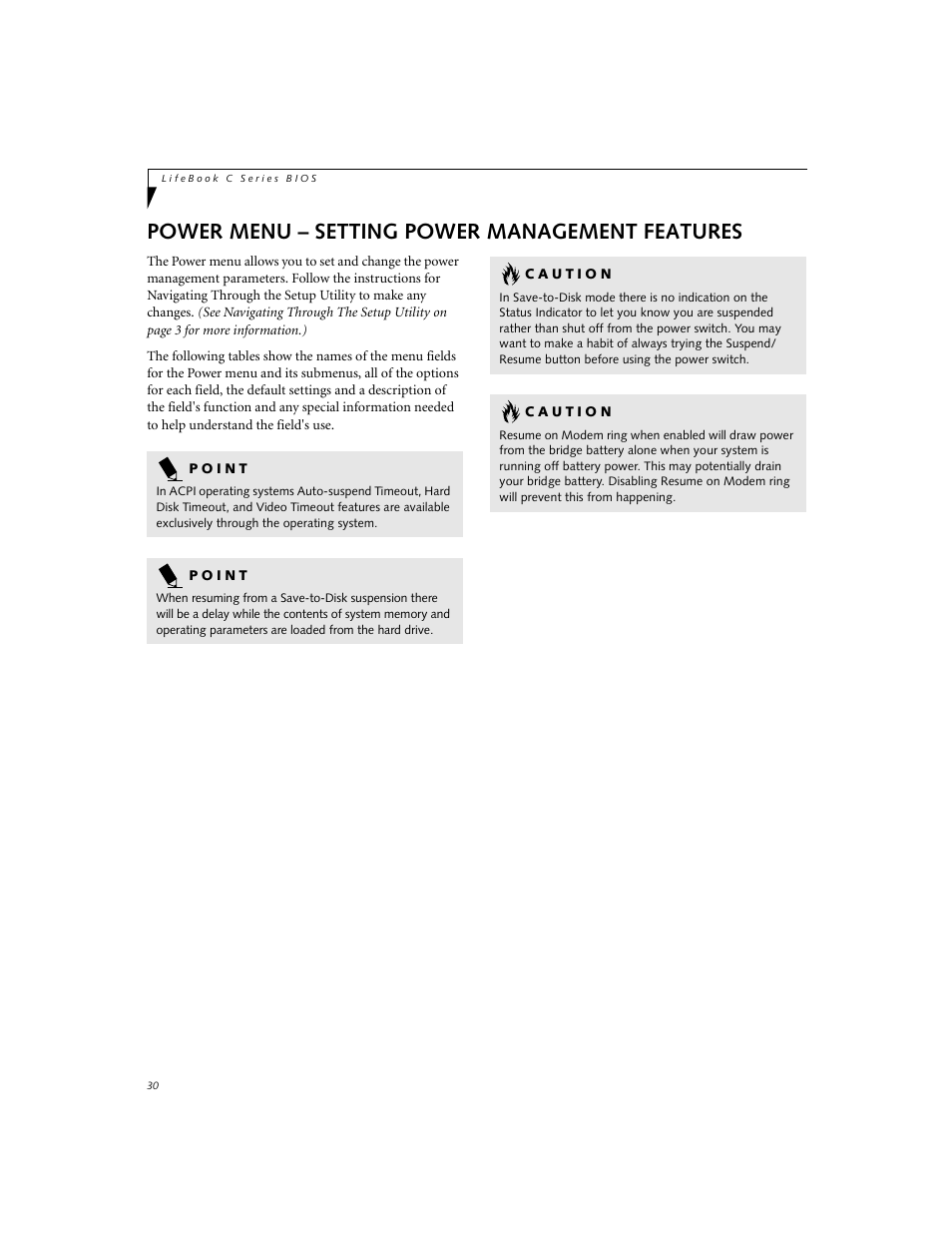 LifeBook C Series BIOS

POWER MENU – SETTING POWER MANAGEMENT FEATURES

The Power menu allows you to set and change the power management parameters. Follow the instructions for Navigating Through the Setup Utility to make any changes. (See Navigating Through The Setup Utility on page 3 for more information.)

The following tables show the names of the menu fields for the Power menu and its submenus, all of the options for each field, the default settings and a description of the field's function and any special information needed to help understand the field's use.

POINT
In ACPI operating systems Auto-suspend Timeout, Hard Disk Timeout, and Video Timeout features are available exclusively through the operating system.

POINT
When resuming from a Save-to-Disk suspension there will be a delay while the contents of system memory and operating parameters are loaded from the hard drive.

CAUTION
In Save-to-Disk mode there is no indication on the Status Indicator to let you know you are suspended rather than shut off from the power switch. You may want to make a habit of always trying the Suspend/Resume button before using the power switch.

CAUTION
Resume on Modem ring when enabled will draw power from the bridge battery alone when your system is running off battery power. This may potentially drain your bridge battery. Disabling Resume on Modem ring will prevent this from happening.

30